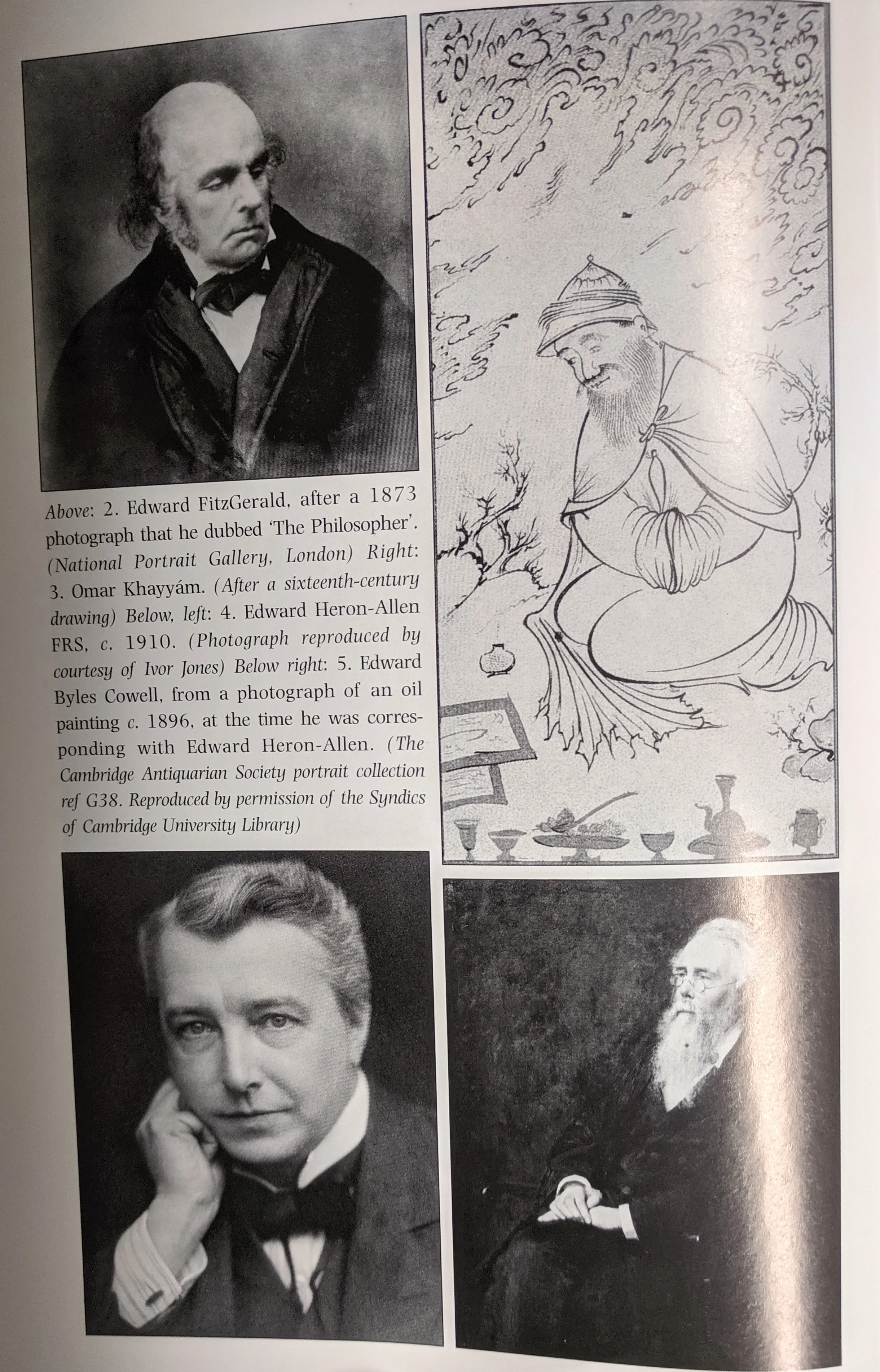 Above: 2. Edward FitzGerald, after a 1873 photograph that he dubbed 'The Philosopher'. (National Portrait Gallery, London) Right: 3. Omar Khayyám. (After a sixteenth-century drawing) Below, left: 4. Edward Heron-Allen FRS, c. 1910. (Photograph reproduced by courtesy of Ivor Jones) Below right: 5. Edward Byles Cowell, from a photograph of an oil painting c. 1896, at the time he was corresponding with Edward Heron-Allen. (The Cambridge Antiquarian Society portrait collection ref G38. Reproduced by permission of the Syndics of Cambridge University Library)